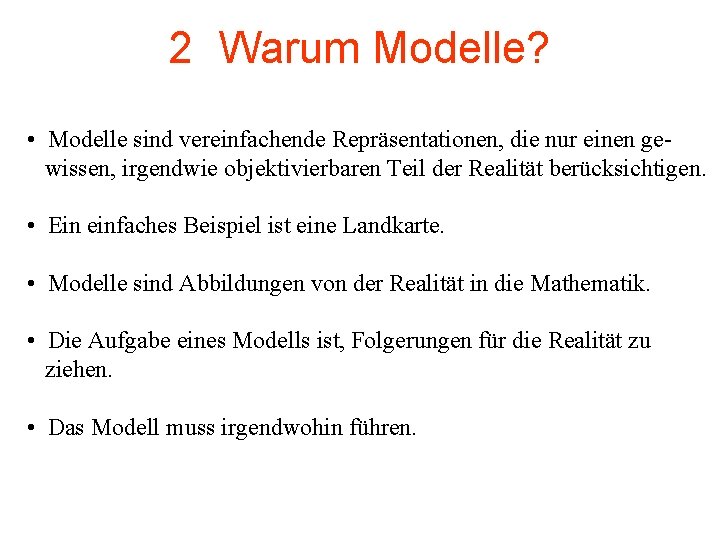 2 Warum Modelle?

• Modelle sind vereinfachende Repräsentationen, die nur einen gewissen, irgendwie objektivierbaren Teil der Realität berücksichtigen.

• Ein einfaches Beispiel ist eine Landkarte.

• Modelle sind Abbildungen von der Realität in die Mathematik.

• Die Aufgabe eines Modells ist, Folgerungen für die Realität zu ziehen.

• Das Modell muss irgendwohin führen.